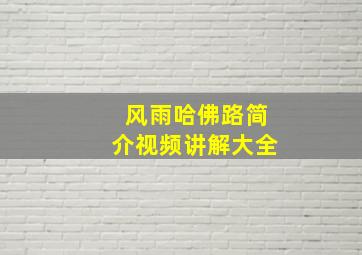 风雨哈佛路简介视频讲解大全